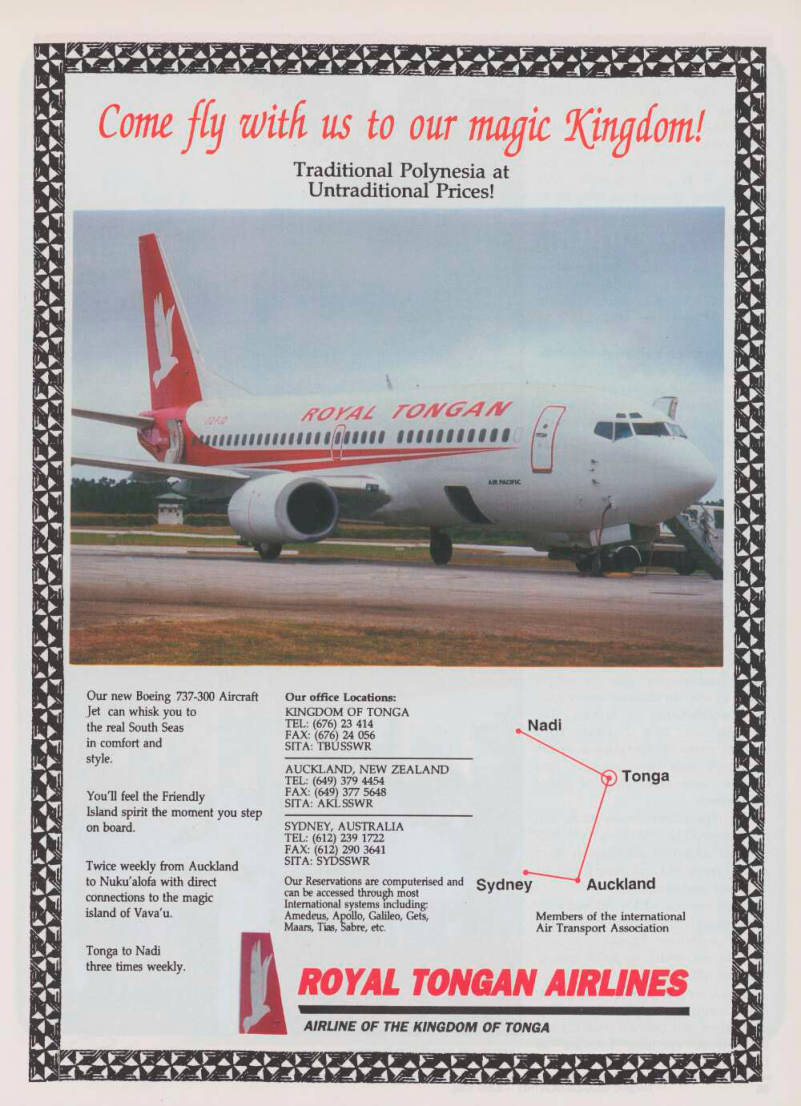 Come fly with us to our magic Kingdom!

Traditional Polynesia at Untraditional Prices!

ROYAL TONGAN

AIR PACIFIC

Our new Boeing 737-300 Aircraft Jet can whisk you to the real South Seas in comfort and style.

You'll feel the Friendly Island spirit the moment you step on board.

Twice weekly from Auckland to Nuku'alofa with direct connections to the magic island of Vava'u.

Tonga to Nadi three times weekly.

Our office Locations:
KINGDOM OF TONGA
TEL: (676) 23 414
FAX: (676) 24 056
SITA: TBUSSWR

AUCKLAND, NEW ZEALAND
TEL: (649) 379 4454
FAX: (649) 377 5648
SITA: AKLSSWR

SYDNEY, AUSTRALIA
TEL: (612) 239 1722
FAX: (612) 290 3641
SITA: SYDSSWR

Our Reservations are computerised and can be accessed through most International systems including: Amedeus, Apollo, Galileo, Gets, Maars, Tias, Sabre, etc.

Nadi
Tonga
Sydney
Auckland

Members of the international Air Transport Association

ROYAL TONGAN AIRLINES
AIRLINE OF THE KINGDOM OF TONGA